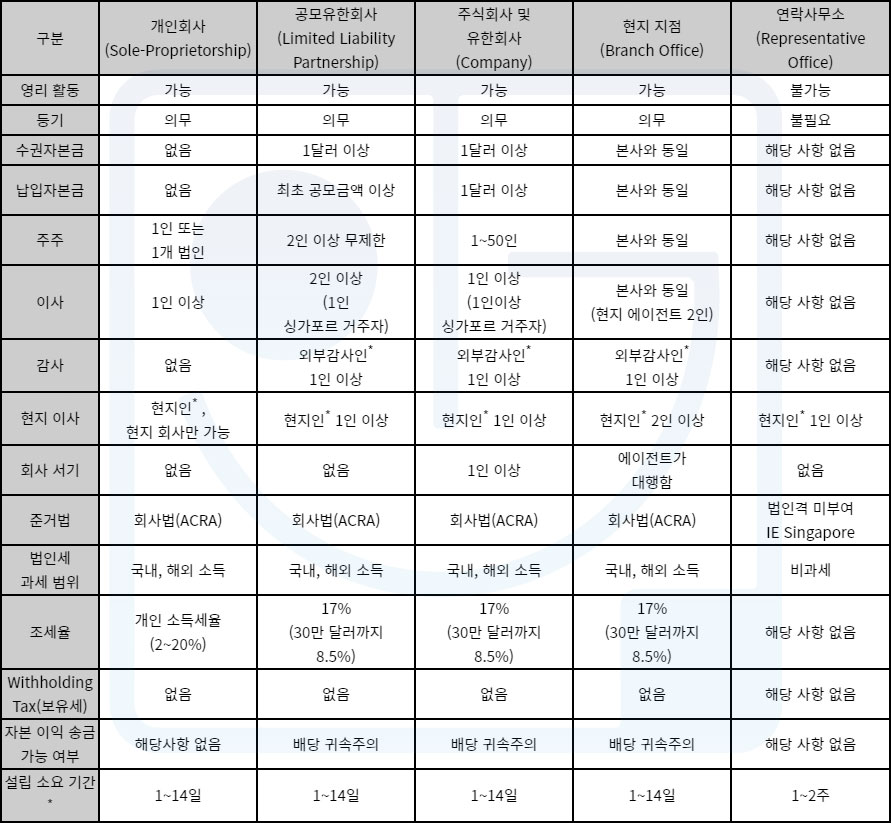 | 구분 | 개인회사 (Sole-Proprietorship) | 공모유한회사 (Limited Liability Partnership) | 주식회사 및 유한회사 (Company) | 현지 지점 (Branch Office) | 연락사무소 (Representative Office) |
|---|---|---|---|---|---|
| 영리 활동 | 가능 | 가능 | 가능 | 가능 | 불가능 |
| 등기 | 의무 | 의무 | 의무 | 의무 | 불필요 |
| 수권자본금 | 없음 | 1달러 이상 | 1달러 이상 | 본사와 동일 | 해당 사항 없음 |
| 납입자본금 | 없음 | 최초 공모금액 이상 | 1달러 이상 | 본사와 동일 | 해당 사항 없음 |
| 주주 | 1인 또는 1개 법인 | 2인 이상 무제한 | 1~50인 | 본사와 동일 | 해당 사항 없음 |
| 이사 | 1인 이상 | 2인 이상 (1인 싱가포르 거주자) | 1인 이상 (1인이상 싱가포르 거주자) | 본사와 동일 (현지 에이전트 2인) | 해당 사항 없음 |
| 감사 | 없음 | 외부감사인$^*$ 1인 이상 | 외부감사인$^*$ 1인 이상 | 외부감사인$^*$ 1인 이상 | 해당 사항 없음 |
| 현지 이사 | 현지인$^*$, 현지 회사만 가능 | 현지인$^*$ 1인 이상 | 현지인$^*$ 1인 이상 | 현지인$^*$ 2인 이상 | 현지인$^*$ 1인 이상 |
| 회사 서기 | 없음 | 없음 | 1인 이상 | 에이전트가 대행함 | 없음 |
| 준거법 | 회사법(ACRA) | 회사법(ACRA) | 회사법(ACRA) | 회사법(ACRA) | 법인격 미부여 IE Singapore |
| 법인세 과세 범위 | 국내, 해외 소득 | 국내, 해외 소득 | 국내, 해외 소득 | 국내, 해외 소득 | 비과세 |
| 조세율 | 개인 소득세율 (2~20%) | 17% (30만 달러까지 8.5%) | 17% (30만 달러까지 8.5%) | 17% (30만 달러까지 8.5%) | 해당 사항 없음 |
| Withholding Tax(보유세) | 없음 | 없음 | 없음 | 없음 | 해당 사항 없음 |
| 자본 이익 송금 가능 여부 | 해당사항 없음 | 배당 귀속주의 | 배당 귀속주의 | 배당 귀속주의 | 해당 사항 없음 |
| 설립 소요 기간 * | 1~14일 | 1~14일 | 1~14일 | 1~14일 | 1~2주 |